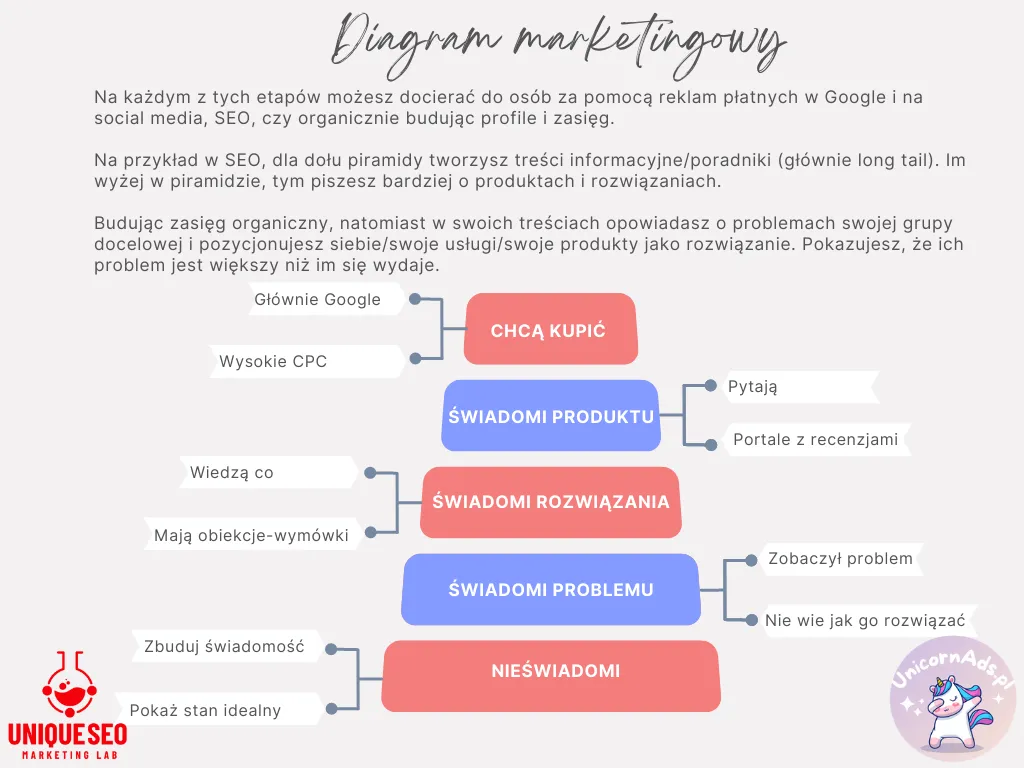 Diagram marketingowy

Na każdym z tych etapów możesz docierać do osób za pomocą reklam płatnych w Google i na social media, SEO, czy organicznie budując profile i zasięg.

Na przykład w SEO, dla dołu piramidy tworzysz treści informacyjne/poradniki (głównie long tail). Im wyżej w piramidzie, tym piszesz bardziej o produktach i rozwiązaniach.

Budując zasięg organiczny, natomiast w swoich treściach opowiadasz o problemach swojej grupy docelowej i pozycjonujesz siebie/swoje usługi/swoje produkty jako rozwiązanie. Pokazujesz, że ich problem jest większy niż im się wydaje.

Głównie Google

Wysokie CPC

CHCĄ KUPIĆ

ŚWIADOMI PRODUKTU

Pytają

Portale z recenzjami

Wiedzą co

Mają obiekcje-wymówki

ŚWIADOMI ROZWIĄZANIA

ŚWIADOMI PROBLEMU

Zobaczył problem

Nie wie jak go rozwiązać

Zbuduj świadomość

Pokaż stan idealny

NIEŚWIADOMI

UNIQUE SEO
MARKETING LAB

UnicornAds.pl